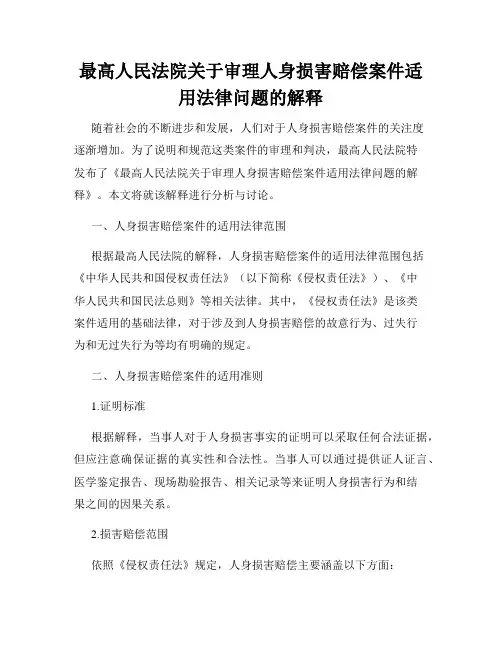 最高人民法院关于审理人身损害赔偿案件适用法律问题的解释

随着社会的不断进步和发展，人们对于人身损害赔偿案件的关注度逐渐增加。为了说明和规范这类案件的审理和判决，最高人民法院特发布了《最高人民法院关于审理人身损害赔偿案件适用法律问题的解释》。本文将就该解释进行分析与讨论。

一、人身损害赔偿案件的适用法律范围

根据最高人民法院的解释，人身损害赔偿案件的适用法律范围包括《中华人民共和国侵权责任法》（以下简称《侵权责任法》）、《中华人民共和国民法总则》等相关法律。其中，《侵权责任法》是该类案件适用的基础法律，对于涉及到人身损害赔偿的故意行为、过失行为和无过失行为等均有明确的规定。

二、人身损害赔偿案件的适用准则

1.证明标准

根据解释，当事人对于人身损害事实的证明可以采取任何合法证据，但应注意确保证据的真实性和合法性。当事人可以通过提供证人证言、医学鉴定报告、现场勘验报告、相关记录等来证明人身损害行为和结果之间的因果关系。

2.损害赔偿范围

依照《侵权责任法》规定，人身损害赔偿主要涵盖以下方面：